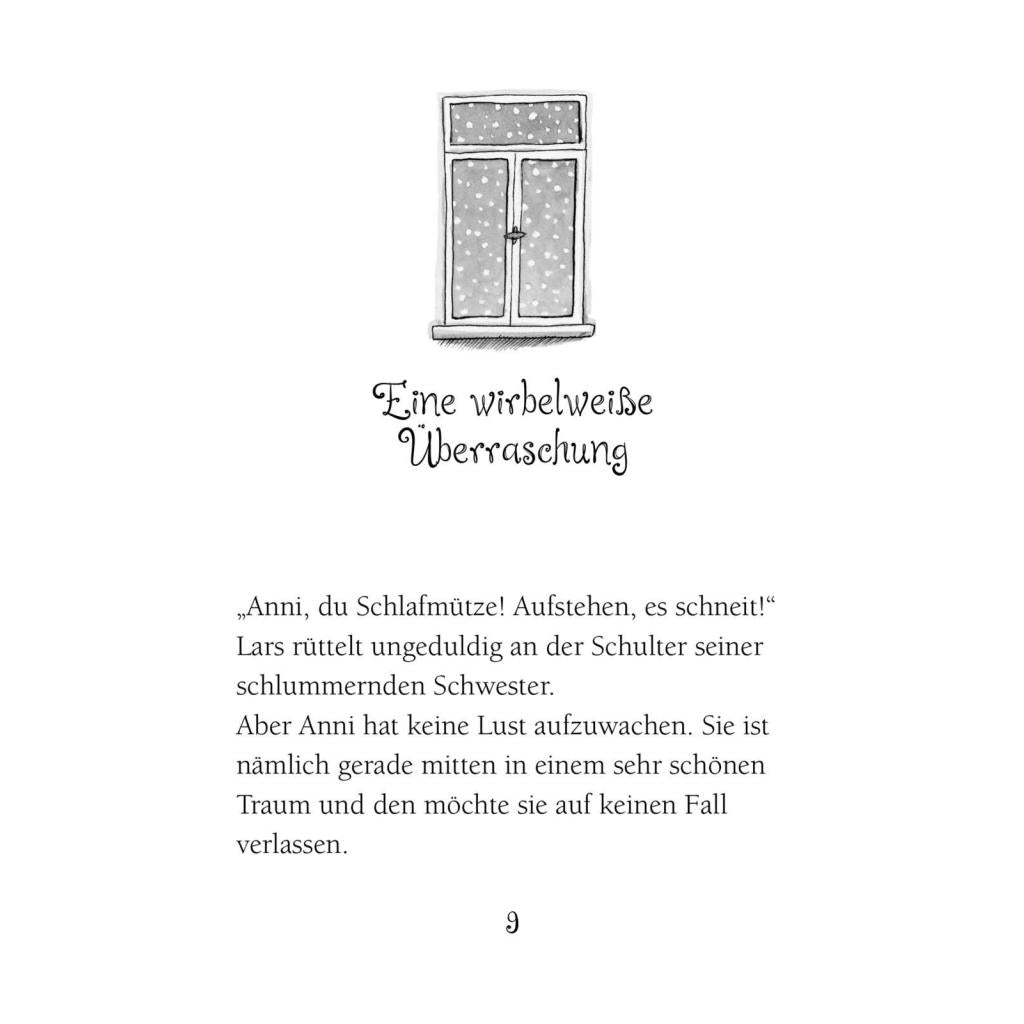 Eine wirbelweiße
Überraschung

„Anni, du Schlafmütze! Aufstehen, es schneit!“ Lars rüttelt ungeduldig an der Schulter seiner schlummernden Schwester.

Aber Anni hat keine Lust aufzuwachen. Sie ist nämlich gerade mitten in einem sehr schönen Traum und den möchte sie auf keinen Fall verlassen.

9